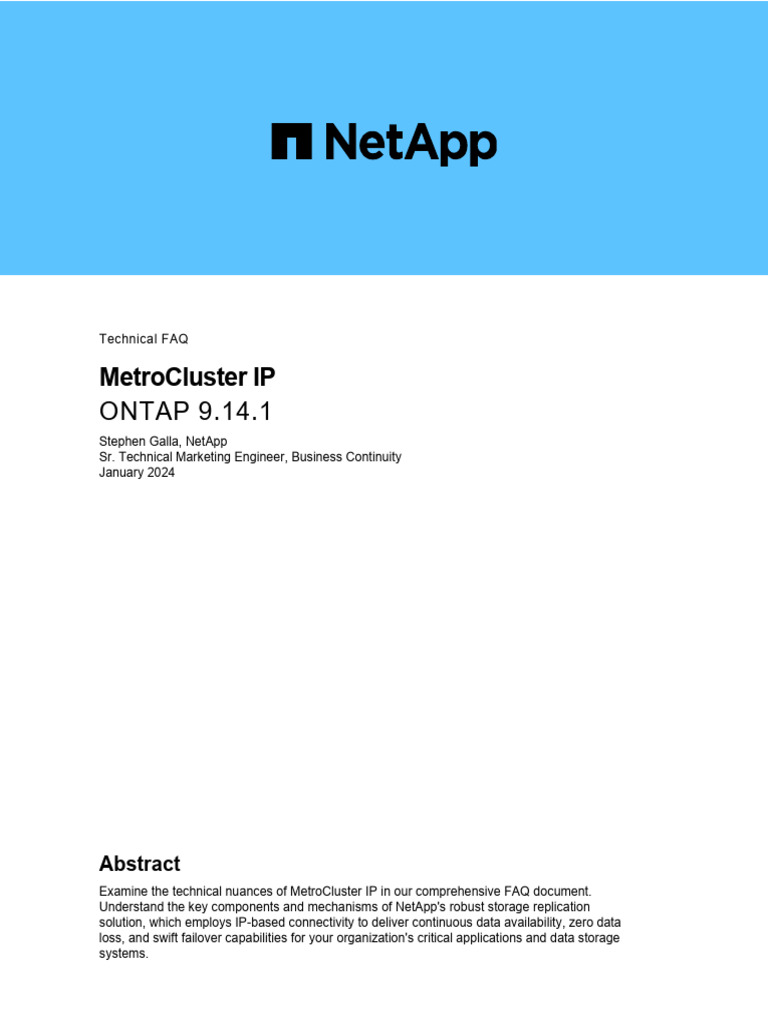 NetApp

Technical FAQ

MetroCluster IP

ONTAP 9.14.1

Stephen Galla, NetApp
Sr. Technical Marketing Engineer, Business Continuity
January 2024

Abstract

Examine the technical nuances of MetroCluster IP in our comprehensive FAQ document. Understand the key components and mechanisms of NetApp's robust storage replication solution, which employs IP-based connectivity to deliver continuous data availability, zero data loss, and swift failover capabilities for your organization's critical applications and data storage systems.